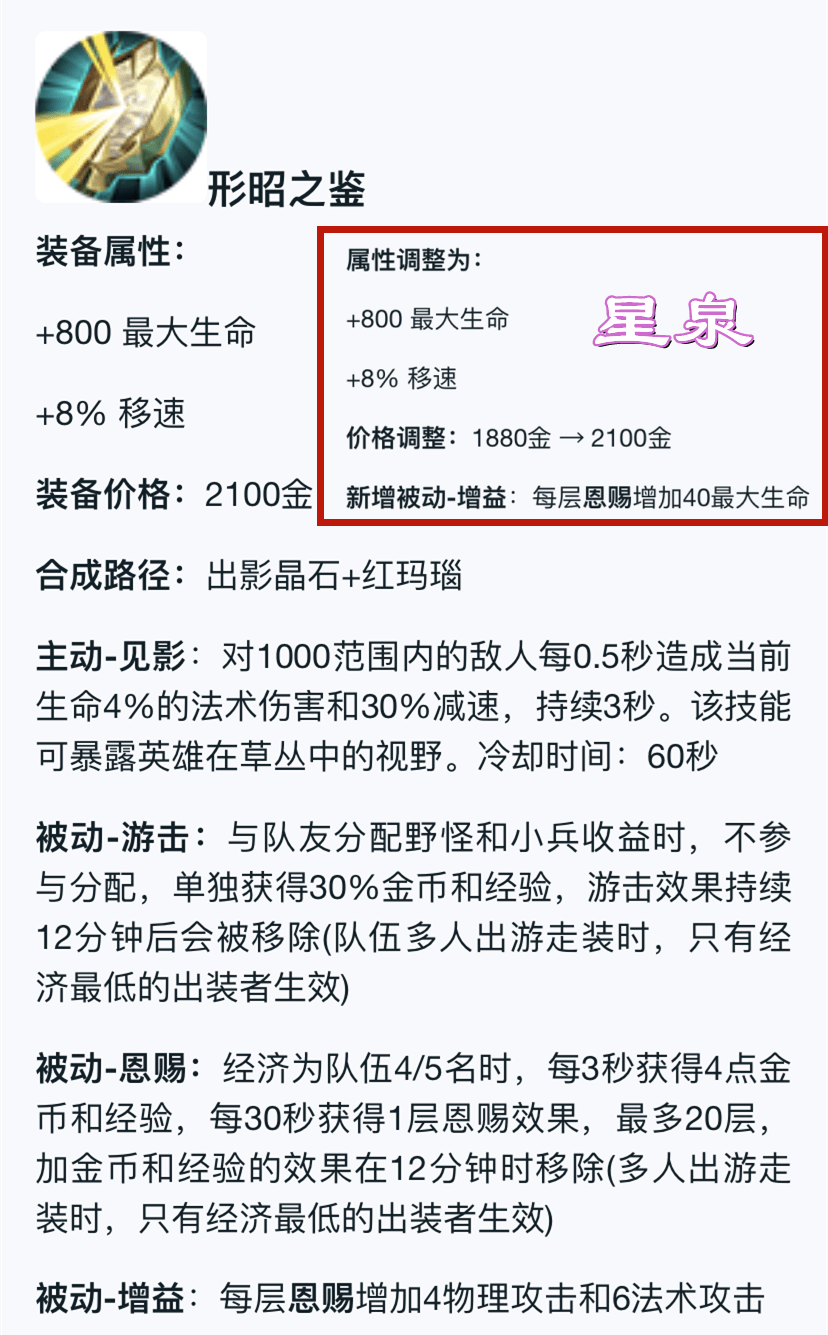 形昭之鉴

装备属性：

+800 最大生命

+8% 移速

装备价格：2100金

属性调整为：

+800 最大生命

星泉

+8% 移速

价格调整：1880金 → 2100金

新增被动-增益：每层恩赐增加40最大生命

合成路径：出影晶石+红玛瑙

主动-见影：对1000范围内的敌人每0.5秒造成当前生命4%的法术伤害和30%减速，持续3秒。该技能可暴露英雄在草丛中的视野。冷却时间：60秒

被动-游击：与队友分配野怪和小兵收益时，不参与分配，单独获得30%金币和经验，游击效果持续12分钟后会被移除(队伍多人出游走装时，只有经济最低的出装者生效)

被动-恩赐：经济为队伍4/5名时，每3秒获得4点金币和经验，每30秒获得1层恩赐效果，最多20层，加金币和经验的效果在12分钟时移除(多人出游走装时，只有经济最低的出装者生效)

被动-增益：每层恩赐增加4物理攻击和6法术攻击